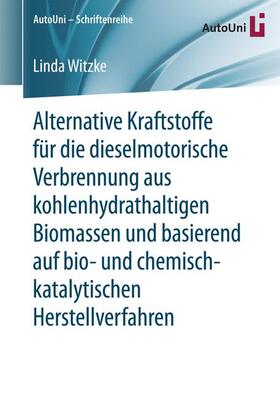 AutoUni – Schriftenreihe

AutoUni

Linda Witzke

Alternative Kraftstoffe für die dieselmotorische Verbrennung aus kohlenhydrathaltigen Biomassen und basierend auf bio- und chemisch-katalytischen Herstellverfahren